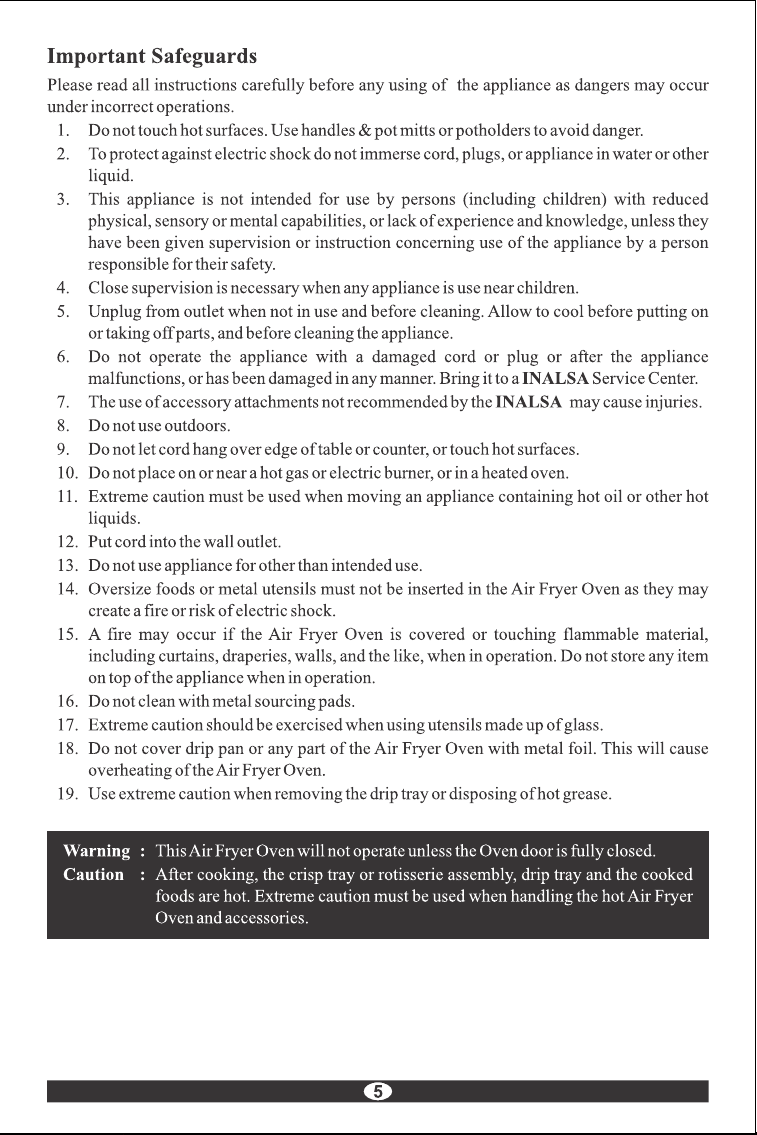 Important Safeguards

Please read all instructions carefully before any using of the appliance as dangers may occur under incorrect operations.

1. Do not touch hot surfaces. Use handles & pot mitts or potholders to avoid danger.
2. To protect against electric shock do not immerse cord, plugs, or appliance in water or other liquid.
3. This appliance is not intended for use by persons (including children) with reduced physical, sensory or mental capabilities, or lack of experience and knowledge, unless they have been given supervision or instruction concerning use of the appliance by a person responsible for their safety.
4. Close supervision is necessary when any appliance is use near children.
5. Unplug from outlet when not in use and before cleaning. Allow to cool before putting on or taking off parts, and before cleaning the appliance.
6. Do not operate the appliance with a damaged cord or plug or after the appliance malfunctions, or has been damaged in any manner. Bring it to a INALSA Service Center.
7. The use of accessory attachments not recommended by the INALSA may cause injuries.
8. Do not use outdoors.
9. Do not let cord hang over edge of table or counter, or touch hot surfaces.
10. Do not place on or near a hot gas or electric burner, or in a heated oven.
11. Extreme caution must be used when moving an appliance containing hot oil or other hot liquids.
12. Put cord into the wall outlet.
13. Do not use appliance for other than intended use.
14. Oversize foods or metal utensils must not be inserted in the Air Fryer Oven as they may create a fire or risk of electric shock.
15. A fire may occur if the Air Fryer Oven is covered or touching flammable material, including curtains, draperies, walls, and the like, when in operation. Do not store any item on top of the appliance when in operation.
16. Do not clean with metal sourcing pads.
17. Extreme caution should be exercised when using utensils made up of glass.
18. Do not cover drip pan or any part of the Air Fryer Oven with metal foil. This will cause overheating of the Air Fryer Oven.
19. Use extreme caution when removing the drip tray or disposing of hot grease.

Warning : This Air Fryer Oven will not operate unless the Oven door is fully closed.
Caution : After cooking, the crisp tray or rotisserie assembly, drip tray and the cooked foods are hot. Extreme caution must be used when handling the hot Air Fryer Oven and accessories.

5